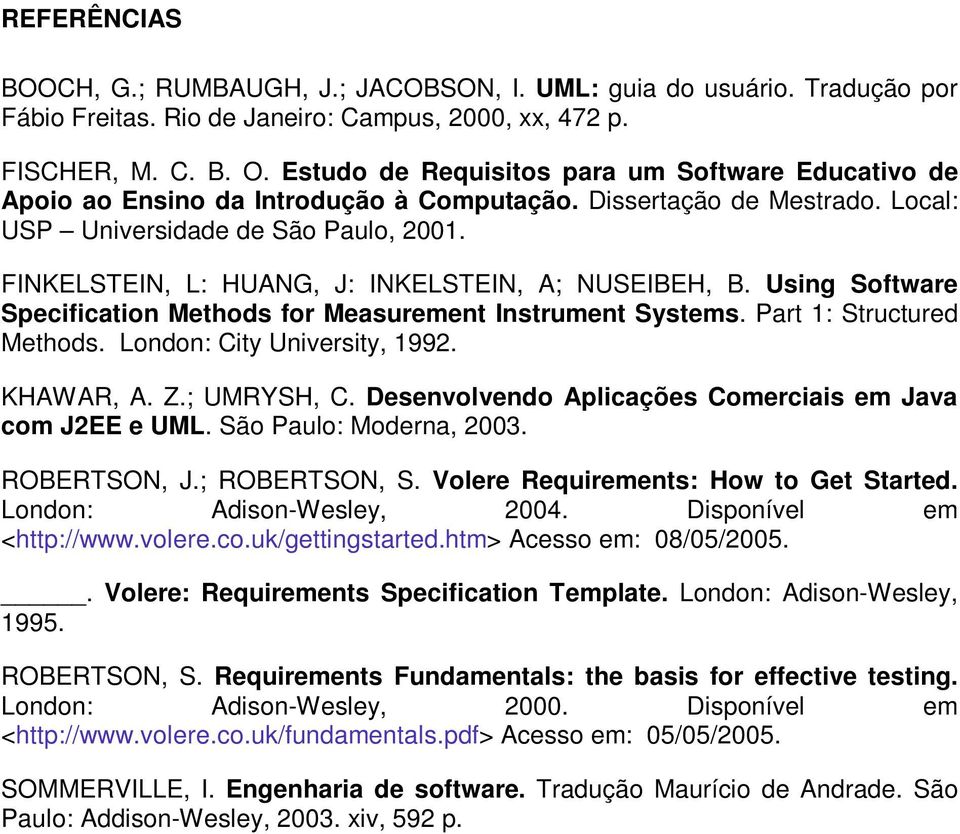 REFERÊNCIAS

BOOCH, G.; RUMBAUGH, J.; JACOBSON, I. UML: guia do usuário. Tradução por Fábio Freitas. Rio de Janeiro: Campus, 2000, xx, 472 p.

FISCHER, M. C. B. O. Estudo de Requisitos para um Software Educativo de Apoio ao Ensino da Introdução à Computação. Dissertação de Mestrado. Local: USP – Universidade de São Paulo, 2001.

FINKELSTEIN, L: HUANG, J: INKELSTEIN, A; NUSEIBEH, B. Using Software Specification Methods for Measurement Instrument Systems. Part 1: Structured Methods. London: City University, 1992.

KHAWAR, A. Z.; UMRYSH, C. Desenvolvendo Aplicações Comerciais em Java com J2EE e UML. São Paulo: Moderna, 2003.

ROBERTSON, J.; ROBERTSON, S. Volere Requirements: How to Get Started. London: Adison-Wesley, 2004. Disponível em <http://www.volere.co.uk/gettingstarted.htm> Acesso em: 08/05/2005.

______. Volere: Requirements Specification Template. London: Adison-Wesley, 1995.

ROBERTSON, S. Requirements Fundamentals: the basis for effective testing. London: Adison-Wesley, 2000. Disponível em <http://www.volere.co.uk/fundamentals.pdf> Acesso em: 05/05/2005.

SOMMERVILLE, I. Engenharia de software. Tradução Maurício de Andrade. São Paulo: Addison-Wesley, 2003. xiv, 592 p.